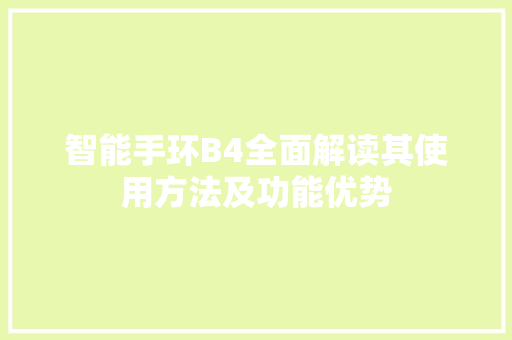 智能手环B4全面解读其使用方法及功能优势